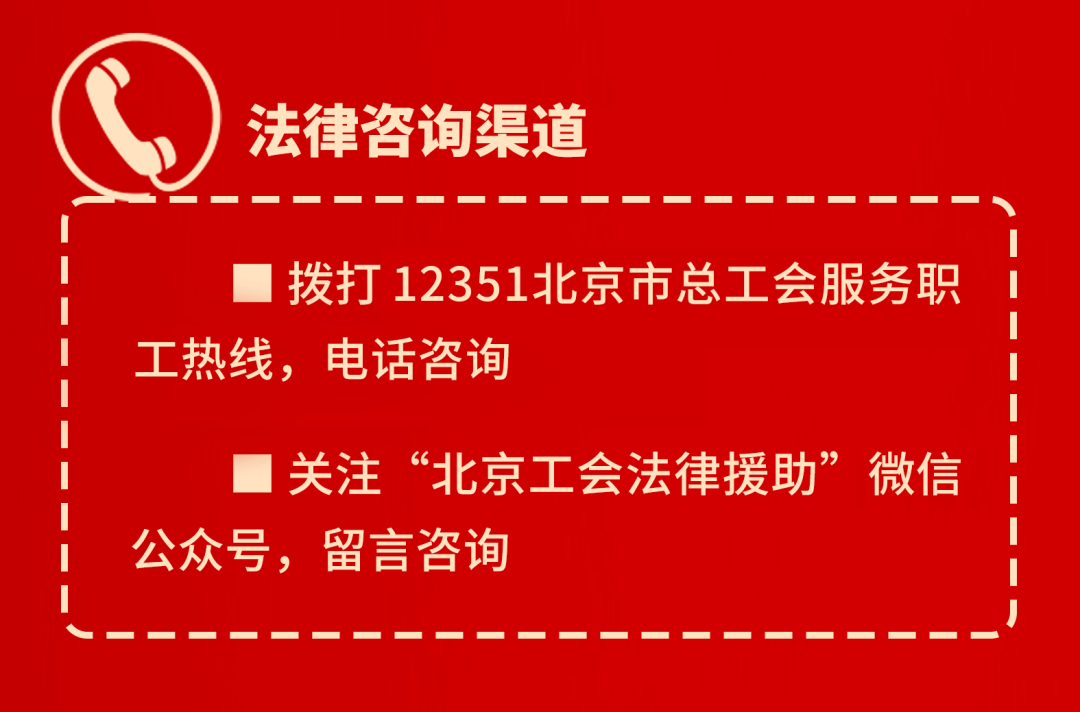 法律咨询渠道

■ 拨打 12351北京市总工会服务职工热线，电话咨询

■ 关注“北京工会法律援助”微信公众号，留言咨询